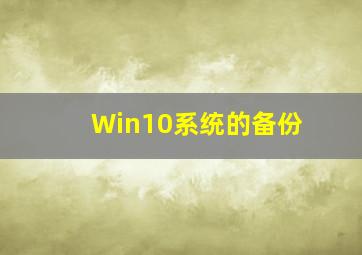 Win10系统的备份